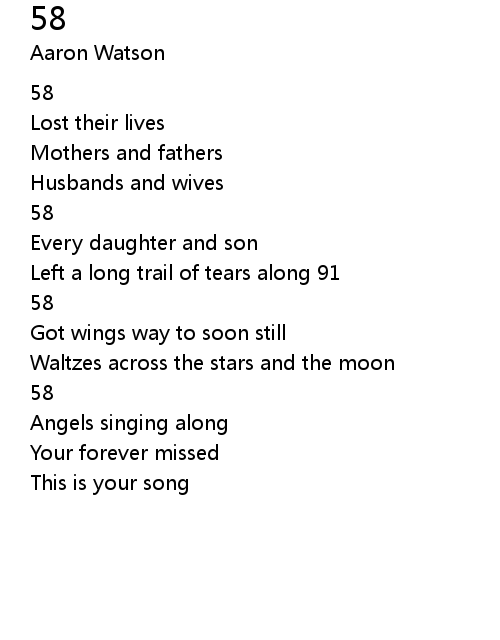 58
Aaron Watson

58
Lost their lives
Mothers and fathers
Husbands and wives
58
Every daughter and son
Left a long trail of tears along 91
58
Got wings way to soon still
Waltzes across the stars and the moon
58
Angels singing along
Your forever missed
This is your song